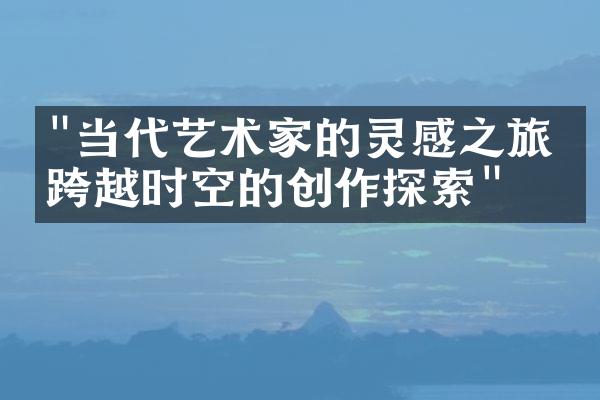 "当代艺术家的灵感之旅
跨越时空的创作探索"